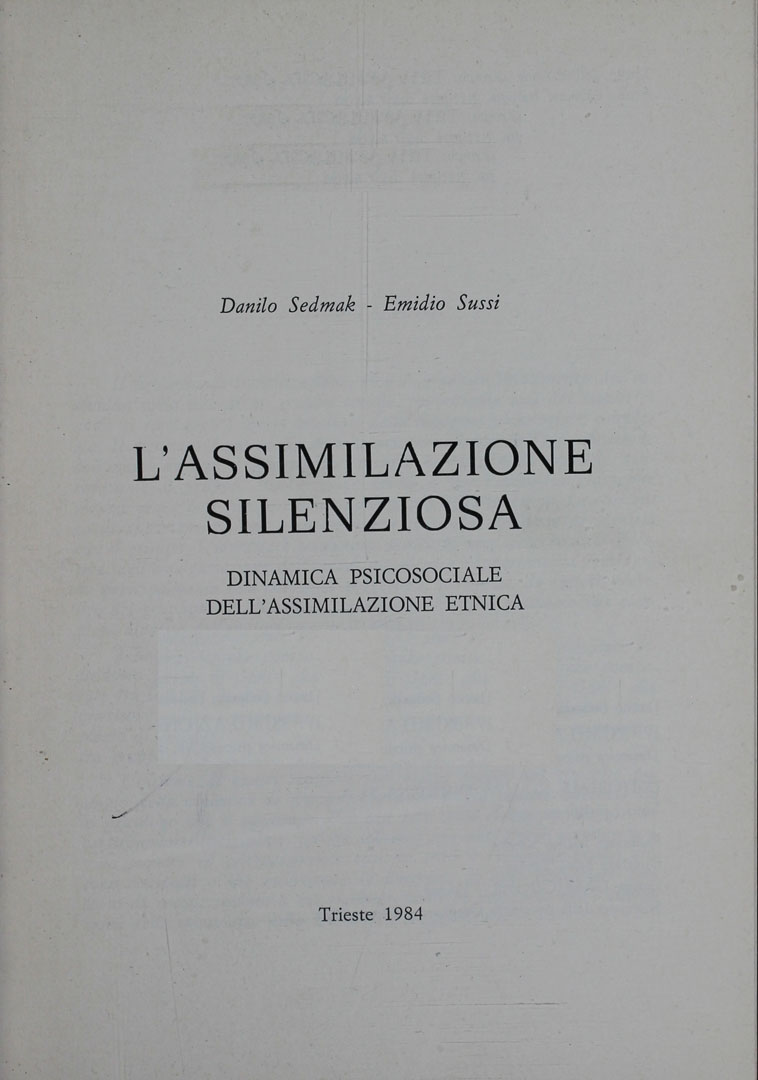 Danilo Sedmak - Emidio Sussi

L'ASSIMILAZIONE SILENZIOSA

DINAMICA PSICOSOCIALE DELL'ASSIMILAZIONE ETNICA

Trieste 1984